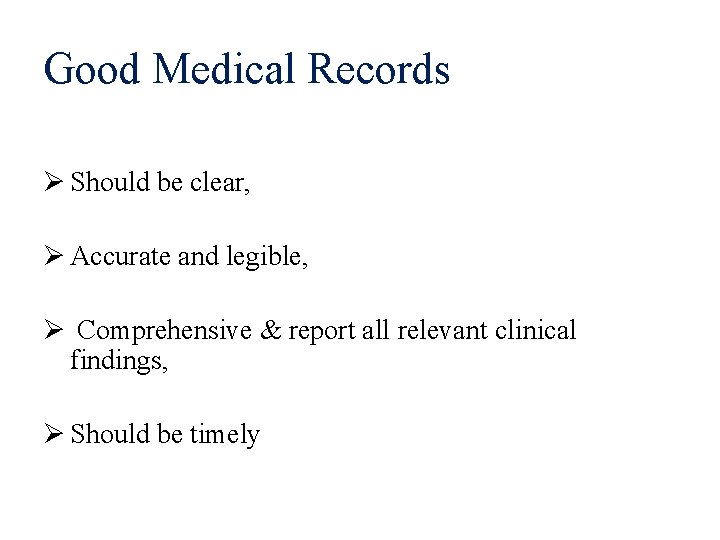 Good Medical Records

➢ Should be clear,

➢ Accurate and legible,

➢ Comprehensive & report all relevant clinical findings,

➢ Should be timely